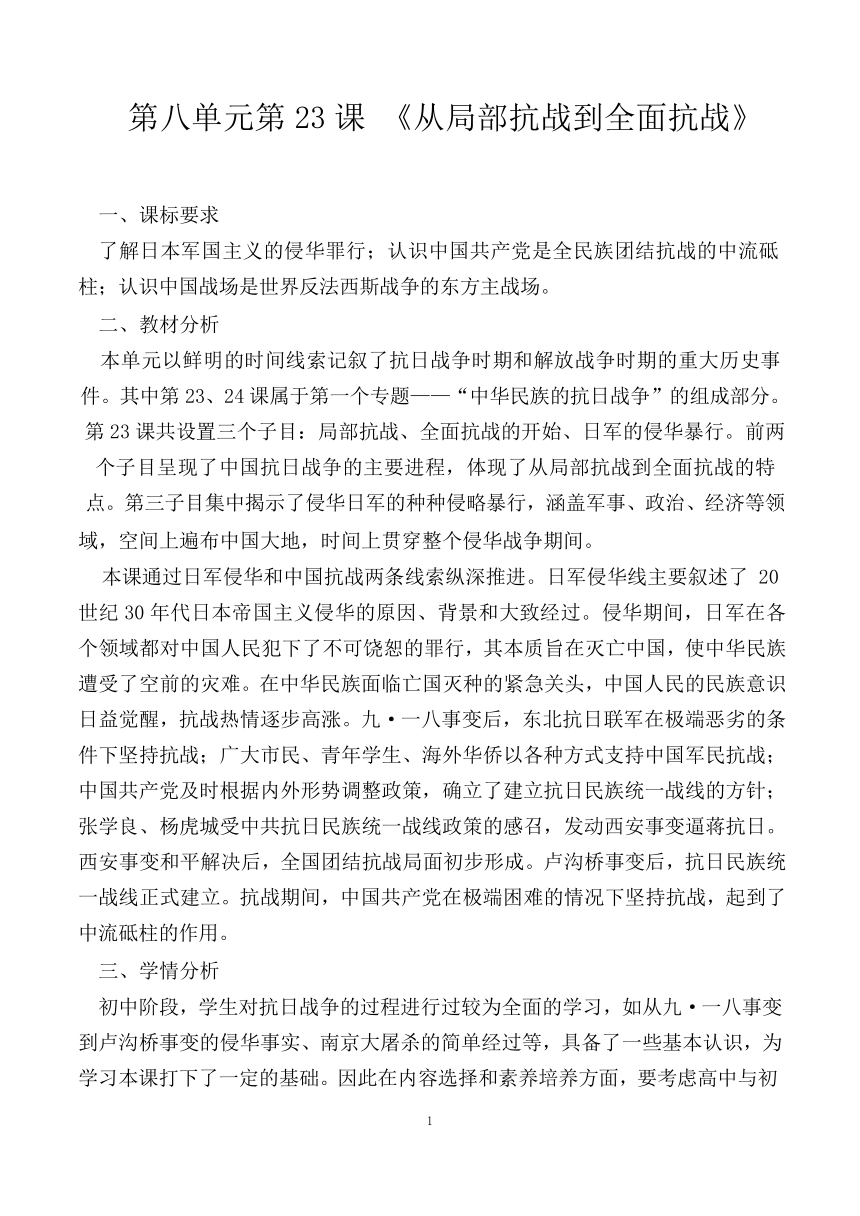 第八单元第 23 课 《从局部抗战到全面抗战》

一、课标要求

了解日本军国主义的侵华罪行；认识中国共产党是全民族团结抗战的中流砥柱；认识中国战场是世界反法西斯战争的东方主战场。

二、教材分析

本单元以鲜明的时间线索记叙了抗日战争时期和解放战争时期的重大历史事件。其中第 23、24 课属于第一个专题——“中华民族的抗日战争”的组成部分。第 23 课共设置三个子目：局部抗战、全面抗战的开始、日军的侵华暴行。前两个子目呈现了中国抗日战争的主要进程，体现了从局部抗战到全面抗战的特点。第三子目集中揭示了侵华日军的种种侵略暴行，涵盖军事、政治、经济等领域，空间上遍布中国大地，时间上贯穿整个侵华战争期间。

本课通过日军侵华和中国抗战两条线索纵深推进。日军侵华线主要叙述了 20 世纪 30 年代日本帝国主义侵华的原因、背景和大致经过。侵华期间，日军在各个领域都对中国人民犯下了不可饶恕的罪行，其本质旨在灭亡中国，使中华民族遭受了空前的灾难。在中华民族面临亡国灭种的紧急关头，中国人民的民族意识日益觉醒，抗战热情逐步高涨。九·一八事变后，东北抗日联军在极端恶劣的条件下坚持抗战；广大市民、青年学生、海外华侨以各种方式支持中国军民抗战；中国共产党及时根据内外形势调整政策，确立了建立抗日民族统一战线的方针；张学良、杨虎城受中共抗日民族统一战线政策的感召，发动西安事变逼蒋抗日。西安事变和平解决后，全国团结抗战局面初步形成。卢沟桥事变后，抗日民族统一战线正式建立。抗战期间，中国共产党在极端困难的情况下坚持抗战，起到了中流砥柱的作用。

三、学情分析

初中阶段，学生对抗日战争的过程进行过较为全面的学习，如从九·一八事变到卢沟桥事变的侵华事实、南京大屠杀的简单经过等，具备了一些基本认识，为学习本课打下了一定的基础。因此在内容选择和素养培养方面，要考虑高中与初

1